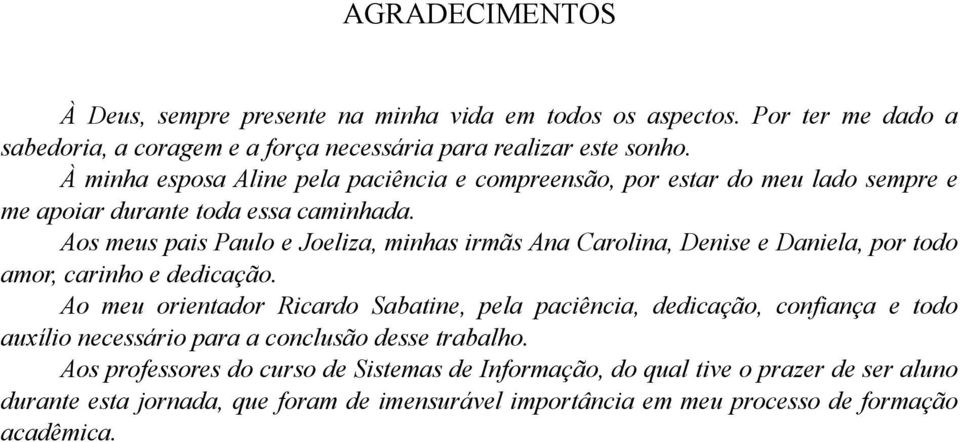 AGRADECIMENTOS

À Deus, sempre presente na minha vida em todos os aspectos. Por ter me dado a sabedoria, a coragem e a força necessária para realizar este sonho.

À minha esposa Aline pela paciência e compreensão, por estar do meu lado sempre e me apoiar durante toda essa caminhada.

Aos meus pais Paulo e Joeliza, minhas irmãs Ana Carolina, Denise e Daniela, por todo amor, carinho e dedicação.

Ao meu orientador Ricardo Sabatine, pela paciência, dedicação, confiança e todo auxílio necessário para a conclusão desse trabalho.

Aos professores do curso de Sistemas de Informação, do qual tive o prazer de ser aluno durante esta jornada, que foram de imensurável importância em meu processo de formação acadêmica.